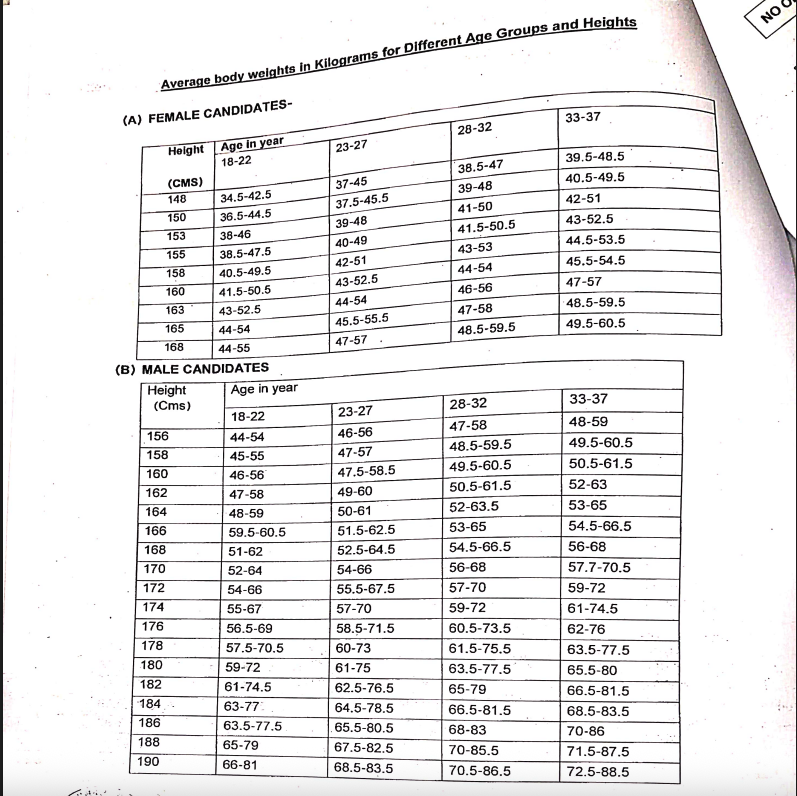 NO O

Average body weights in Kilograms for Different Age Groups and Heights

(A) FEMALE CANDIDATES-

| Height (CMS) | Age in year 18-22 | 23-27 | 28-32 | 33-37 |
|---|---|---|---|---|
| 148 | 34.5-42.5 | 37-45 | 38.5-47 | 39.5-48.5 |
| 150 | 36.5-44.5 | 37.5-45.5 | 39-48 | 40.5-49.5 |
| 153 | 38-46 | 39-48 | 41-50 | 42-51 |
| 155 | 38.5-47.5 | 40-49 | 41.5-50.5 | 43-52.5 |
| 158 | 40.5-49.5 | 42-51 | 43-53 | 44.5-53.5 |
| 160 | 41.5-50.5 | 43-52.5 | 44-54 | 45.5-54.5 |
| 163 | 43-52.5 | 44-54 | 46-56 | 47-57 |
| 165 | 44-54 | 45.5-55.5 | 47-58 | 48.5-59.5 |
| 168 | 44-55 | 47-57 | 48.5-59.5 | 49.5-60.5 |

(B) MALE CANDIDATES

| Height (Cms) | Age in year 18-22 | 23-27 | 28-32 | 33-37 |
|---|---|---|---|---|
| 156 | 44-54 | 46-56 | 47-58 | 48-59 |
| 158 | 45-55 | 47-57 | 48.5-59.5 | 49.5-60.5 |
| 160 | 46-56 | 47.5-58.5 | 49.5-60.5 | 50.5-61.5 |
| 162 | 47-58 | 49-60 | 50.5-61.5 | 52-63 |
| 164 | 48-59 | 50-61 | 52-63.5 | 53-65 |
| 166 | 59.5-60.5 | 51.5-62.5 | 53-65 | 54.5-66.5 |
| 168 | 51-62 | 52.5-64.5 | 54.5-66.5 | 56-68 |
| 170 | 52-64 | 54-66 | 56-68 | 57.7-70.5 |
| 172 | 54-66 | 55.5-67.5 | 57-70 | 59-72 |
| 174 | 55-67 | 57-70 | 59-72 | 61-74.5 |
| 176 | 56.5-69 | 58.5-71.5 | 60.5-73.5 | 62-76 |
| 178 | 57.5-70.5 | 60-73 | 61.5-75.5 | 63.5-77.5 |
| 180 | 59-72 | 61-75 | 63.5-77.5 | 65.5-80 |
| 182 | 61-74.5 | 62.5-76.5 | 65-79 | 66.5-81.5 |
| 184 | 63-77 | 64.5-78.5 | 66.5-81.5 | 68.5-83.5 |
| 186 | 63.5-77.5 | 65.5-80.5 | 68-83 | 70-86 |
| 188 | 65-79 | 67.5-82.5 | 70-85.5 | 71.5-87.5 |
| 190 | 66-81 | 68.5-83.5 | 70.5-86.5 | 72.5-88.5 |